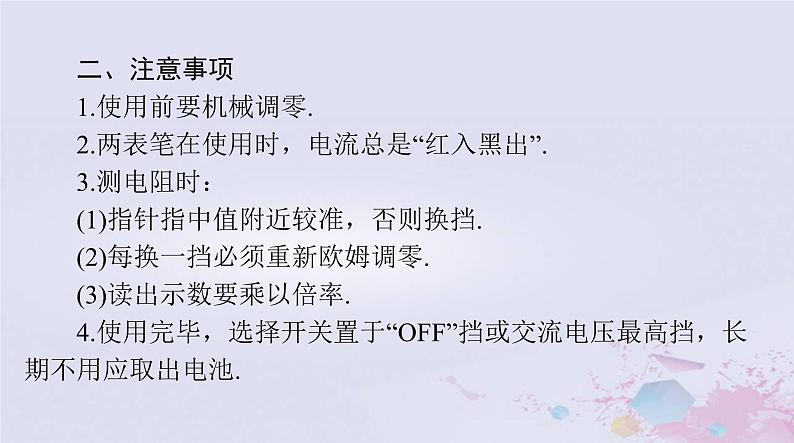 二、注意事项

1.使用前要机械调零.

2.两表笔在使用时，电流总是“红入黑出”.

3.测电阻时：

(1)指针指中值附近较准，否则换挡.

(2)每换一挡必须重新欧姆调零.

(3)读出示数要乘以倍率.

4.使用完毕，选择开关置于“OFF”挡或交流电压最高挡，长期不用应取出电池.